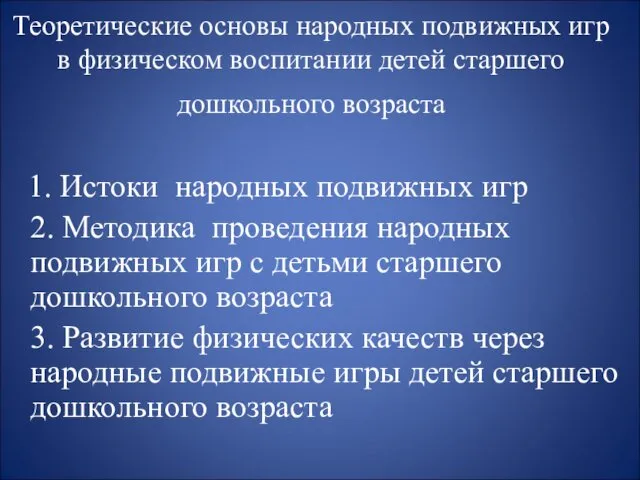 Теоретические основы народных подвижных игр в физическом воспитании детей старшего дошкольного возраста

1. Истоки народных подвижных игр

2. Методика проведения народных подвижных игр с детьми старшего дошкольного возраста

3. Развитие физических качеств через народные подвижные игры детей старшего дошкольного возраста